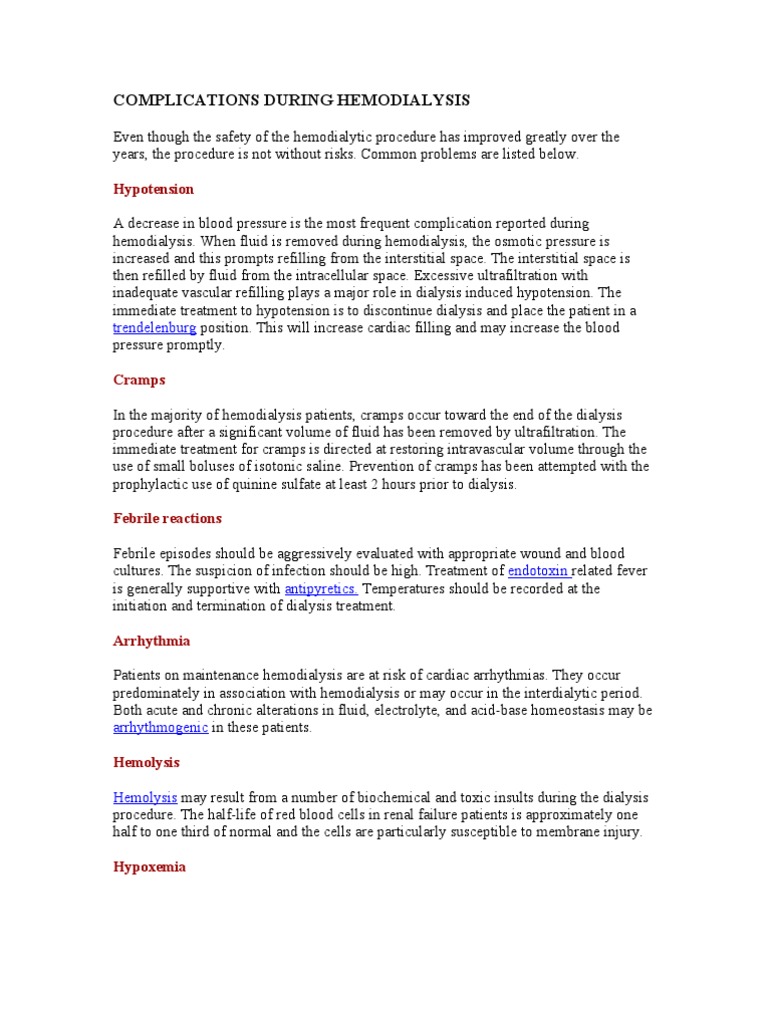 COMPLICATIONS DURING HEMODIALYSIS

Even though the safety of the hemodialytic procedure has improved greatly over the years, the procedure is not without risks. Common problems are listed below.

Hypotension

A decrease in blood pressure is the most frequent complication reported during hemodialysis. When fluid is removed during hemodialysis, the osmotic pressure is increased and this prompts refilling from the interstitial space. The interstitial space is then refilled by fluid from the intracellular space. Excessive ultrafiltration with inadequate vascular refilling plays a major role in dialysis induced hypotension. The immediate treatment to hypotension is to discontinue dialysis and place the patient in a trendelenburg position. This will increase cardiac filling and may increase the blood pressure promptly.

Cramps

In the majority of hemodialysis patients, cramps occur toward the end of the dialysis procedure after a significant volume of fluid has been removed by ultrafiltration. The immediate treatment for cramps is directed at restoring intravascular volume through the use of small boluses of isotonic saline. Prevention of cramps has been attempted with the prophylactic use of quinine sulfate at least 2 hours prior to dialysis.

Febrile reactions

Febrile episodes should be aggressively evaluated with appropriate wound and blood cultures. The suspicion of infection should be high. Treatment of endotoxin related fever is generally supportive with antipyretics. Temperatures should be recorded at the initiation and termination of dialysis treatment.

Arrhythmia

Patients on maintenance hemodialysis are at risk of cardiac arrhythmias. They occur predominately in association with hemodialysis or may occur in the interdialytic period. Both acute and chronic alterations in fluid, electrolyte, and acid-base homeostasis may be arrhythmogenic in these patients.

Hemolysis

Hemolysis may result from a number of biochemical and toxic insults during the dialysis procedure. The half-life of red blood cells in renal failure patients is approximately one half to one third of normal and the cells are particularly susceptible to membrane injury.

Hypoxemia